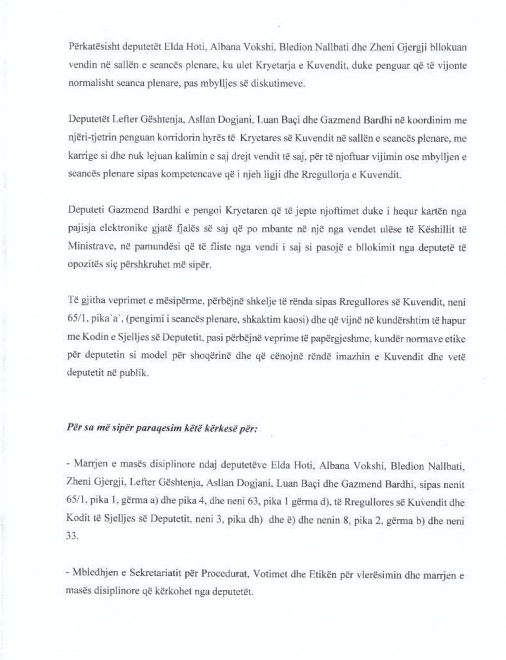 Përkatësisht deputetët Elda Hoti, Albana Vokshi, Bledion Nallbati dhe Zheni Gjergji bllokuan vendin në sallën e seancës plenare, ku ulet Kryetarja e Kuvendit, duke penguar që të vijonte normalisht seanca plenare, pas mbylljes së diskutimeve.

Deputetët Lefter Gështenja, Asllan Dogjani, Luan Baçi dhe Gazmend Bardhi në koordinim me njëri-tjetrin penguan korridorin hyrës të Kryetares së Kuvendit në sallën e seancës plenare, me karrige si dhe nuk lejuan kalimin e saj drejt vendit të saj, për të njoftuar vijimin ose mbylljen e seancës plenare sipas kompetencave që i njeh ligji dhe Rregullorja e Kuvendit.

Deputeti Gazmend Bardhi e pengoi Kryetaren që të jepte njoftimet duke i hequr kartën nga pajisja elektronike gjatë fjalës së saj që po mbante në një nga vendet ulëse të Këshillit të Ministrave, në pamundësi që të fliste nga vendi i saj si pasojë e bllokimit nga deputetë të opozitës siç përshkruhet më sipër.

Të gjitha veprimet e mësipërme, përbëjnë shkelje të rënda sipas Rregullores së Kuvendit, neni 65/1, pika`a`, (pengimi i seancës plenare, shkaktim kaosi) dhe që vijnë në kundërshtim të hapur me Kodin e Sjelljes së Deputetit, pasi përbëjnë veprime të papërgjeshme, kundër normave etike për deputetin si model për shoqërinë dhe që cënojnë rëndë imazhin e Kuvendit dhe vetë deputetit në publik.

Për sa më sipër paraqesim këtë kërkesë për:

- Marrjen e masës disiplinore ndaj deputetëve Elda Hoti, Albana Vokshi, Bledion Nallbati, Zheni Gjergji, Lefter Gështenja, Asllan Dogjani, Luan Baçi dhe Gazmend Bardhi, sipas nenit 65/1, pika 1, gërma a) dhe pika 4, dhe neni 63, pika 1 gërma d), të Rregullores së Kuvendit dhe Kodit të Sjelljes së Deputetit, neni 3, pika dh) dhe ë) dhe nenin 8, pika 2, gërma b) dhe neni 33.

- Mbledhjen e Sekretariatit për Procedurat, Votimet dhe Etikën për vlerësimin dhe marrjen e masës disiplinore që kërkohet nga deputetët.